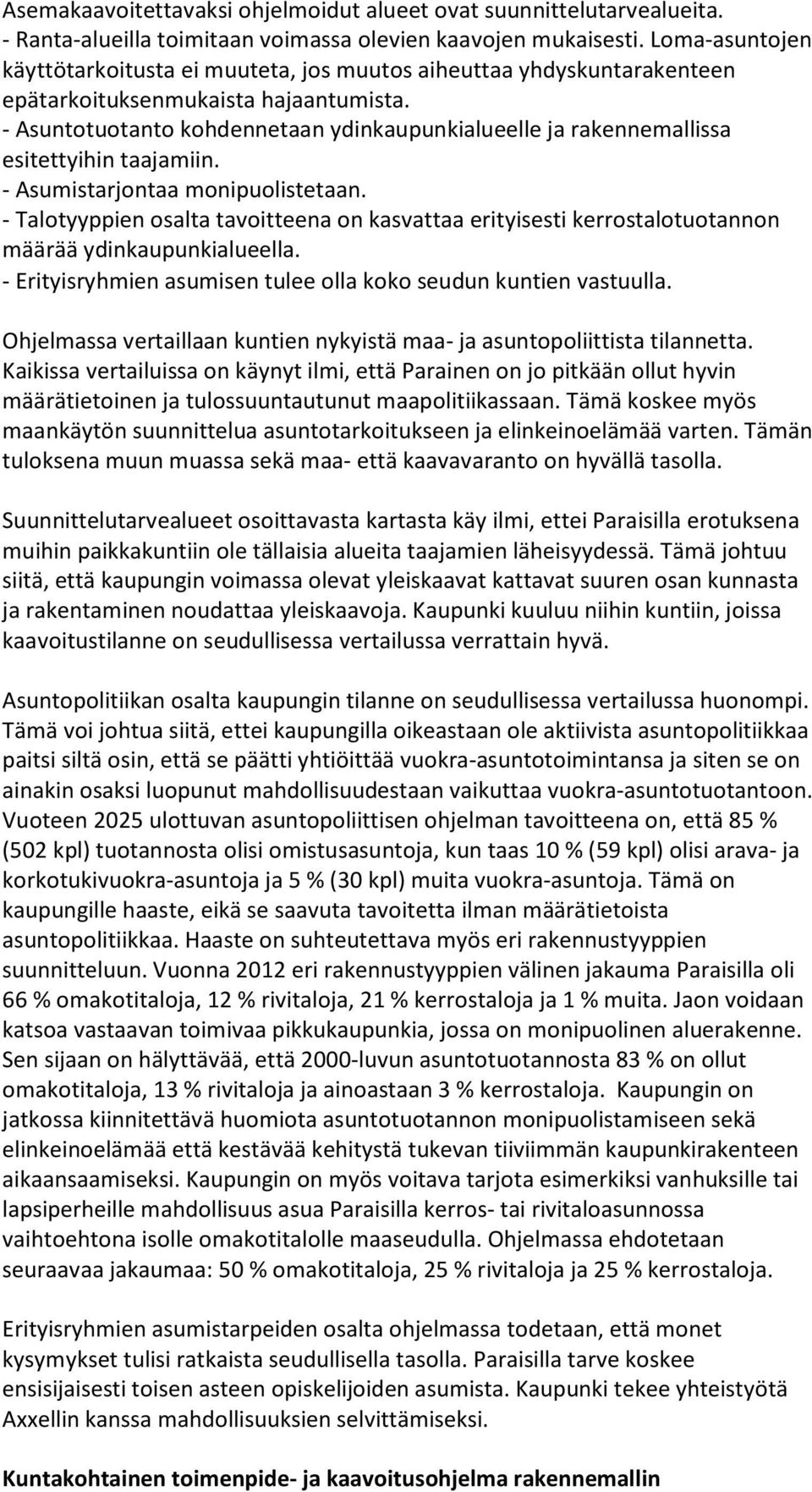 Asemakaavoitettavaksi ohjelmoidut alueet ovat suunnittelutarvealueita.
- Ranta-alueilla toimitaan voimassa olevien kaavojen mukaisesti. Loma-asuntojen käyttötarkoitusta ei muuteta, jos muutos aiheuttaa yhdyskuntarakenteen epätarkoituksenmukaista hajaantumista.
- Asuntotuotanto kohdennetaan ydinkaupunkialueelle ja rakennemallissa esitettyihin taajamiin.
- Asumistarjontaa monipuolistetaan.
- Talotyyppien osalta tavoitteena on kasvattaa erityisesti kerrostalotuotannon määrää ydinkaupunkialueella.
- Erityisryhmien asumisen tulee olla koko seudun kuntien vastuulla.

Ohjelmassa vertaillaan kuntien nykyistä maa- ja asuntopoliittista tilannetta. Kaikissa vertailuissa on käynyt ilmi, että Parainen on jo pitkään ollut hyvin määrätietoinen ja tulossuuntautunut maapolitiikassaan. Tämä koskee myös maankäytön suunnittelua asuntotarkoitukseen ja elinkeinoelämää varten. Tämän tuloksena muun muassa sekä maa- että kaavavaranto on hyvällä tasolla.

Suunnittelutarvealueet osoittavasta kartasta käy ilmi, ettei Paraisilla erotuksena muihin paikkakuntiin ole tällaisia alueita taajamien läheisyydessä. Tämä johtuu siitä, että kaupungin voimassa olevat yleiskaavat kattavat suuren osan kunnasta ja rakentaminen noudattaa yleiskaavoja. Kaupunki kuuluu niihin kuntiin, joissa kaavoitustilanne on seudullisessa vertailussa verrattain hyvä.

Asuntopolitiikan osalta kaupungin tilanne on seudullisessa vertailussa huonompi. Tämä voi johtua siitä, ettei kaupungilla oikeastaan ole aktiivista asuntopolitiikkaa paitsi siltä osin, että se päätti yhtiöittää vuokra-asuntotoimintansa ja siten se on ainakin osaksi luopunut mahdollisuudestaan vaikuttaa vuokra-asuntotuotantoon. Vuoteen 2025 ulottuvan asuntopoliittisen ohjelman tavoitteena on, että 85 % (502 kpl) tuotannosta olisi omistusasuntoja, kun taas 10 % (59 kpl) olisi arava- ja korkotukivuokra-asuntoja ja 5 % (30 kpl) muita vuokra-asuntoja. Tämä on kaupungille haaste, eikä se saavuta tavoitetta ilman määrätietoista asuntopolitiikkaa. Haaste on suhteutettava myös eri rakennustyyppien suunnitteluun. Vuonna 2012 eri rakennustyyppien välinen jakauma Paraisilla oli 66 % omakotitaloja, 12 % rivitaloja, 21 % kerrostaloja ja 1 % muita. Jaon voidaan katsoa vastaavan toimivaa pikkukaupunkia, jossa on monipuolinen aluerakenne. Sen sijaan on hälyttävää, että 2000-luvun asuntotuotannosta 83 % on ollut omakotitaloja, 13 % rivitaloja ja ainoastaan 3 % kerrostaloja. Kaupungin on jatkossa kiinnitettävä huomiota asuntotuotannon monipuolistamiseen sekä elinkeinoelämää että kestävää kehitystä tukevan tiiviimmän kaupunkirakenteen aikaansaamiseksi. Kaupungin on myös voitava tarjota esimerkiksi vanhuksille tai lapsiperheille mahdollisuus asua Paraisilla kerros- tai rivitaloasunnossa vaihtoehtona isolle omakotitalolle maaseudulla. Ohjelmassa ehdotetaan seuraavaa jakaumaa: 50 % omakotitaloja, 25 % rivitaloja ja 25 % kerrostaloja.

Erityisryhmien asumistarpeiden osalta ohjelmassa todetaan, että monet kysymykset tulisi ratkaista seudullisella tasolla. Paraisilla tarve koskee ensisijaisesti toisen asteen opiskelijoiden asumista. Kaupunki tekee yhteistyötä Axxellin kanssa mahdollisuuksien selvittämiseksi.

Kuntakohtainen toimenpide- ja kaavoitusohjelma rakennemallin